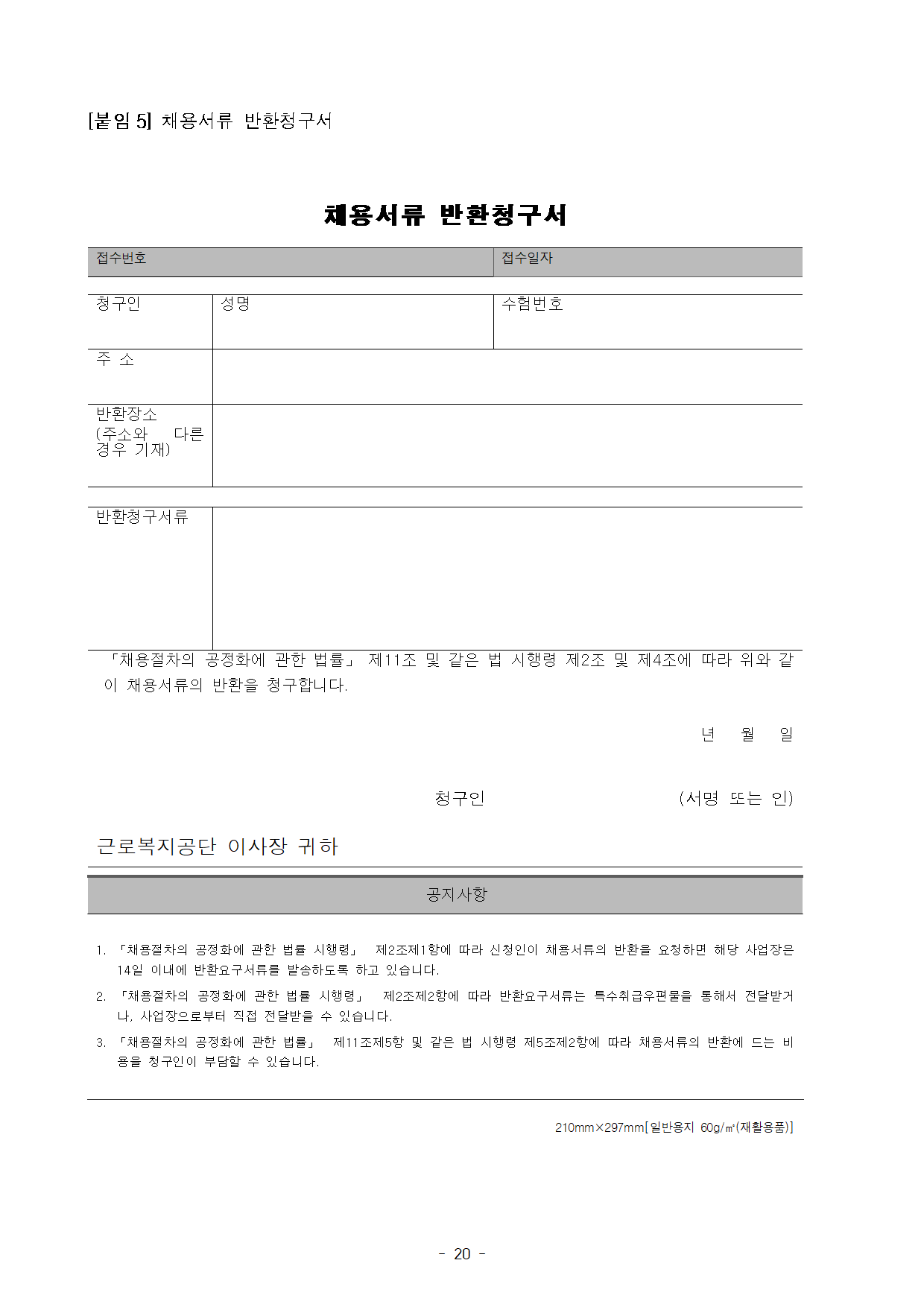 [붙임 5] 채용서류 반환청구서

채용서류 반환청구서

접수번호 접수일자

청구인 성명 수험번호

주 소

반환장소
(주소와 다른 경우 기재)

반환청구서류

「채용절차의 공정화에 관한 법률」 제11조 및 같은 법 시행령 제2조 및 제4조에 따라 위와 같이 채용서류의 반환을 청구합니다.

년 월 일

청구인 (서명 또는 인)

근로복지공단 이사장 귀하

공지사항

1. 「채용절차의 공정화에 관한 법률 시행령」 제2조제1항에 따라 신청인이 채용서류의 반환을 요청하면 해당 사업장은 14일 이내에 반환요구서류를 발송하도록 하고 있습니다.

2. 「채용절차의 공정화에 관한 법률 시행령」 제2조제2항에 따라 반환요구서류는 특수취급우편물을 통해서 전달받거나, 사업장으로부터 직접 전달받을 수 있습니다.

3. 「채용절차의 공정화에 관한 법률」 제11조제5항 및 같은 법 시행령 제5조제2항에 따라 채용서류의 반환에 드는 비용을 청구인이 부담할 수 있습니다.

210mm×297mm[일반용지 60g/㎡(재활용품)]

- 20 -